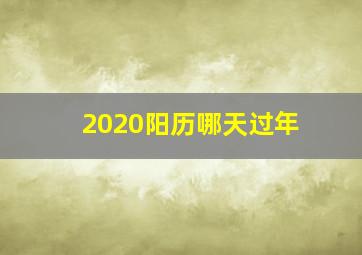 2020阳历哪天过年